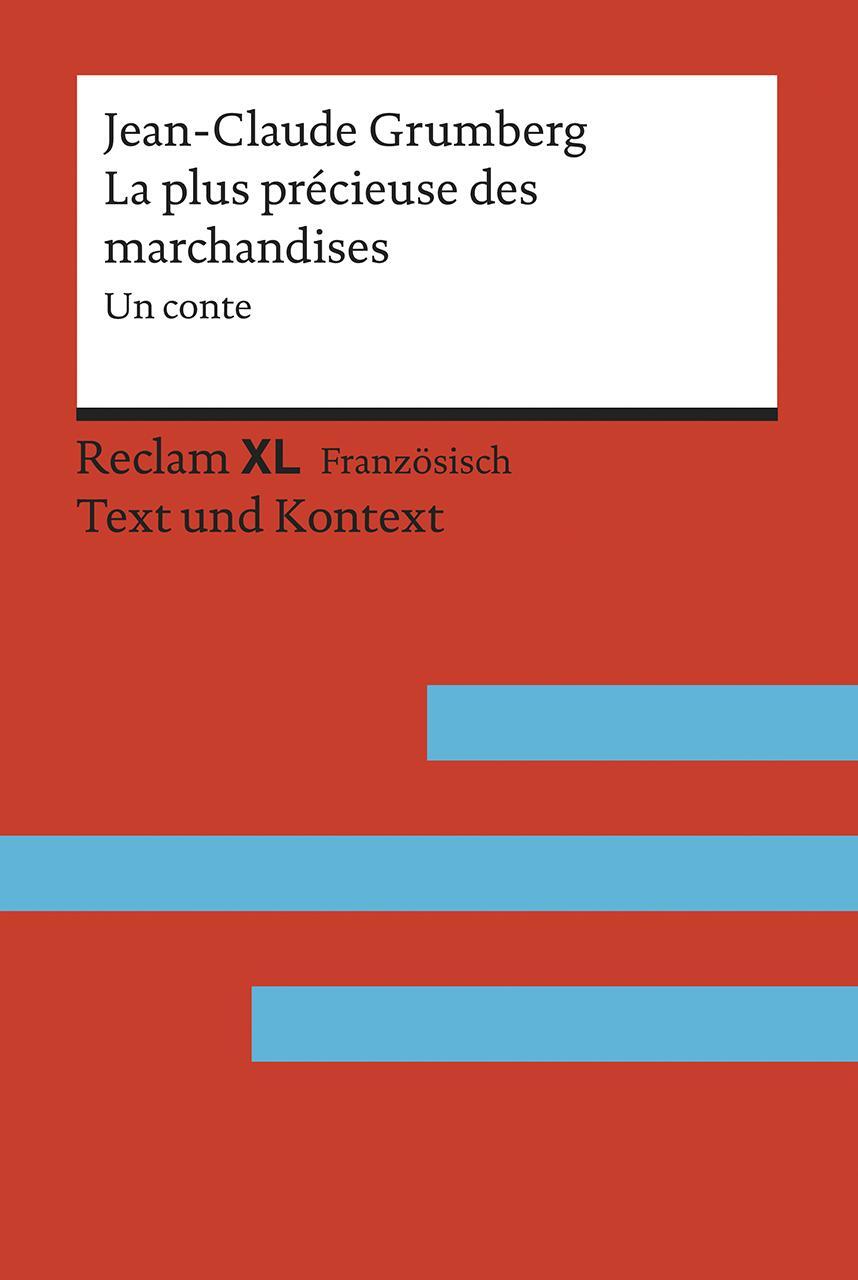 Jean-Claude Grumberg
La plus précieuse des marchandises
Un conte

Reclam XL Französisch
Text und Kontext